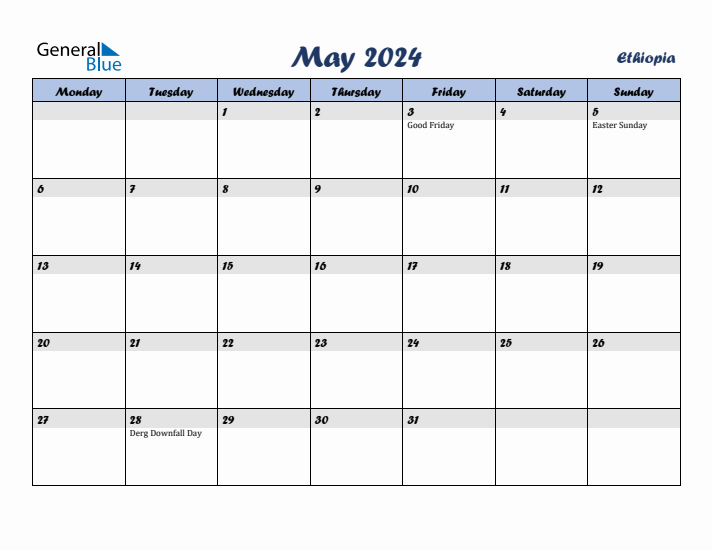 General Blue

May 2024

Ethiopia

| Monday | Tuesday | Wednesday | Thursday | Friday | Saturday | Sunday |
|---|---|---|---|---|---|---|
| | | 1 | 2 | 3 Good Friday | 4 | 5 Easter Sunday |
| 6 | 7 | 8 | 9 | 10 | 11 | 12 |
| 13 | 14 | 15 | 16 | 17 | 18 | 19 |
| 20 | 21 | 22 | 23 | 24 | 25 | 26 |
| 27 | 28 Derg Downfall Day | 29 | 30 | 31 | | |